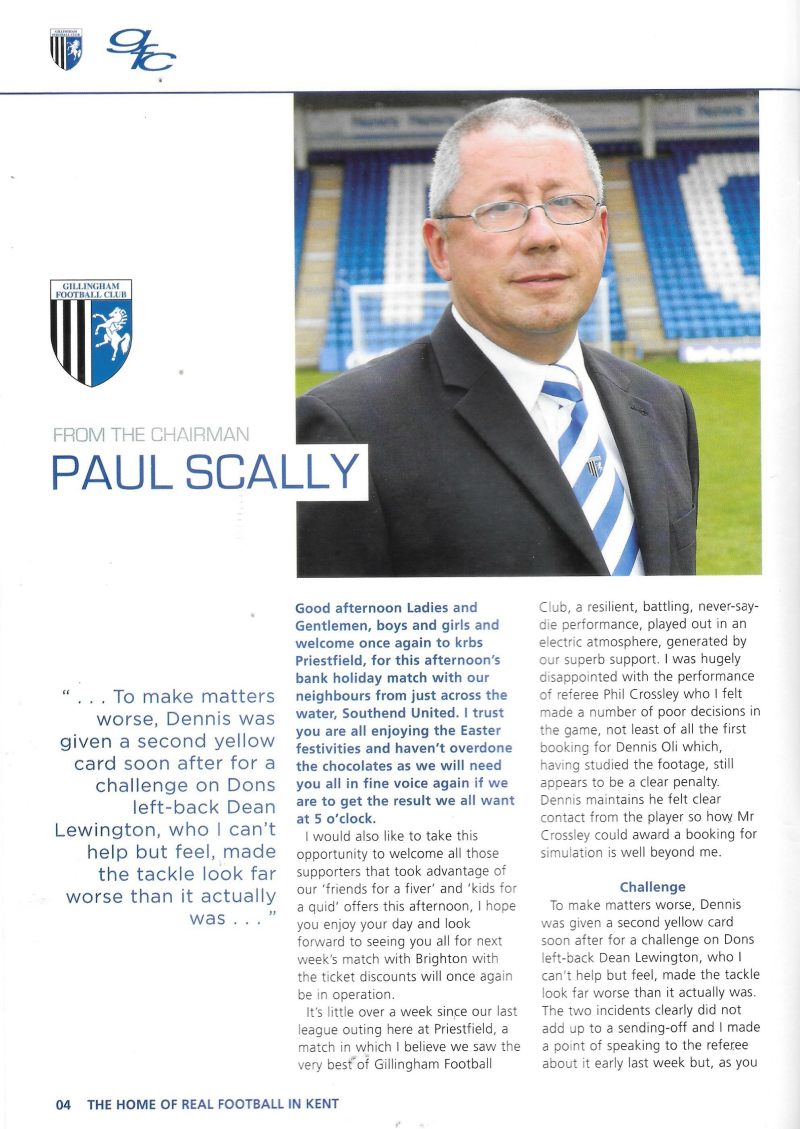 GFC

GILLINGHAM FOOTBALL CLUB

FROM THE CHAIRMAN
PAUL SCALLY

" . . . To make matters worse, Dennis was given a second yellow card soon after for a challenge on Dons left-back Dean Lewington, who I can't help but feel, made the tackle look far worse than it actually was . . . "

Good afternoon Ladies and Gentlemen, boys and girls and welcome once again to krbs Priestfield, for this afternoon's bank holiday match with our neighbours from just across the water, Southend United. I trust you are all enjoying the Easter festivities and haven't overdone the chocolates as we will need you all in fine voice again if we are to get the result we all want at 5 o'clock.

I would also like to take this opportunity to welcome all those supporters that took advantage of our 'friends for a fiver' and 'kids for a quid' offers this afternoon, I hope you enjoy your day and look forward to seeing you all for next week's match with Brighton with the ticket discounts will once again be in operation.

It's little over a week since our last league outing here at Priestfield, a match in which I believe we saw the very best of Gillingham Football Club, a resilient, battling, never-say-die performance, played out in an electric atmosphere, generated by our superb support. I was hugely disappointed with the performance of referee Phil Crossley who I felt made a number of poor decisions in the game, not least of all the first booking for Dennis Oli which, having studied the footage, still appears to be a clear penalty. Dennis maintains he felt clear contact from the player so how Mr Crossley could award a booking for simulation is well beyond me.

Challenge
To make matters worse, Dennis was given a second yellow card soon after for a challenge on Dons left-back Dean Lewington, who I can't help but feel, made the tackle look far worse than it actually was. The two incidents clearly did not add up to a sending-off and I made a point of speaking to the referee about it early last week but, as you

04 THE HOME OF REAL FOOTBALL IN KENT